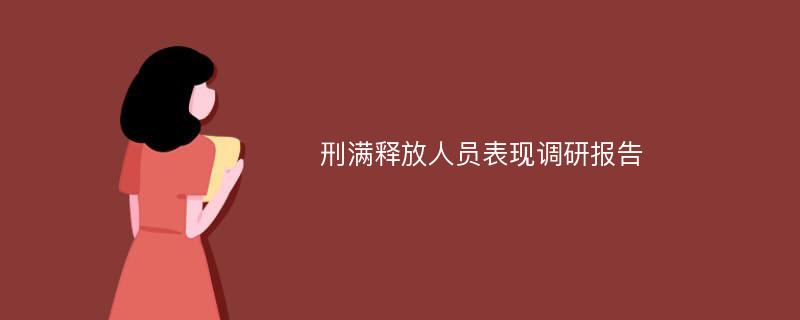 刑满释放人员表现调研报告